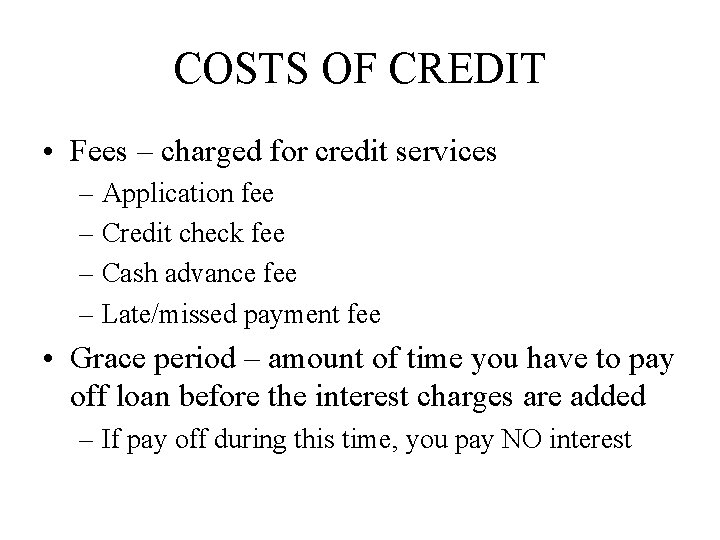 COSTS OF CREDIT

• Fees – charged for credit services
– Application fee
– Credit check fee
– Cash advance fee
– Late/missed payment fee

• Grace period – amount of time you have to pay off loan before the interest charges are added
– If pay off during this time, you pay NO interest